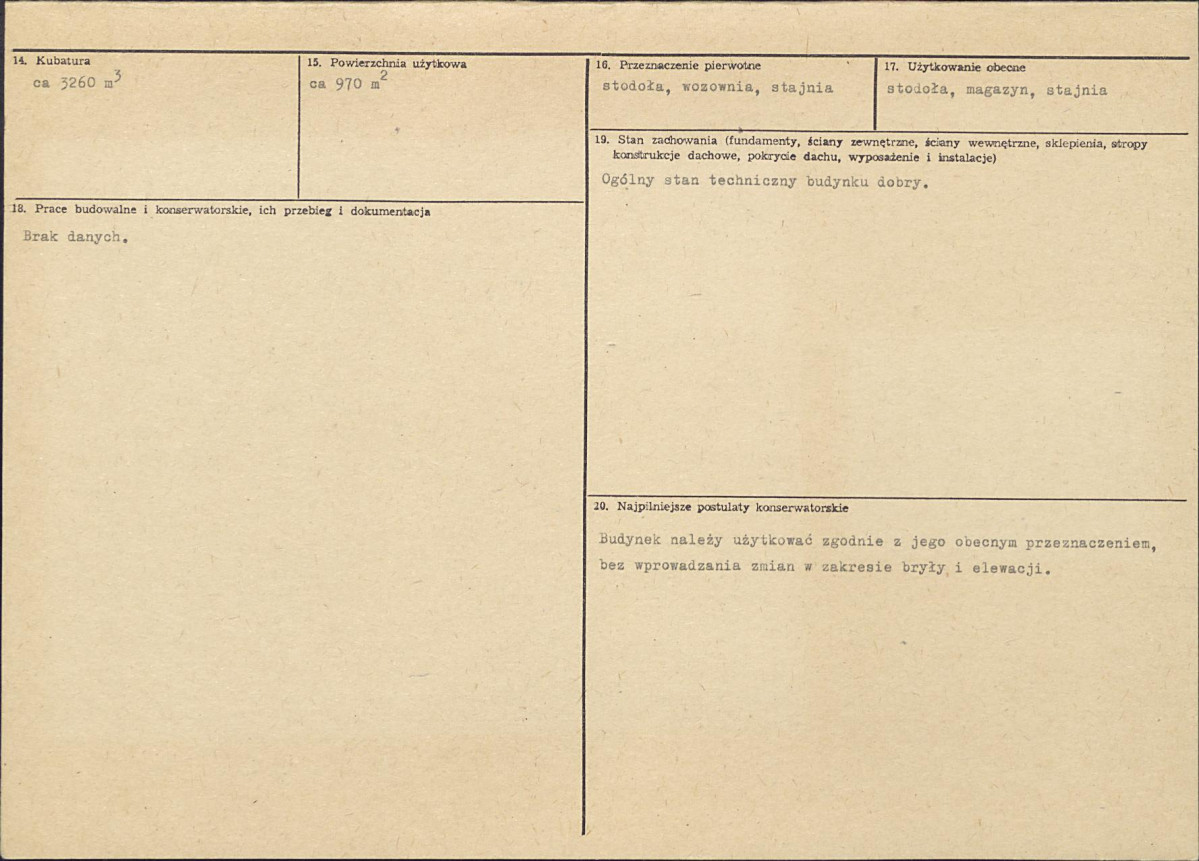 14. Kubatura
ca 3260 $m^3$

15. Powierzchnia użytkowa
ca 970 $m^2$

18. Prace budowalne i konserwatorskie, ich przebieg i dokumentacja
Brak danych.

16. Przeznaczenie pierwotne
stodoła, wozownia, stajnia

17. Użytkowanie obecne
stodoła, magazyn, stajnia

19. Stan zachowania (fundamenty, ściany zewnętrzne, ściany wewnętrzne, sklepienia, stropy konstrukcje dachowe, pokrycie dachu, wyposażenie i instalacje)
Ogólny stan techniczny budynku dobry.

20. Najpilniejsze postulaty konserwatorskie
Budynek należy użytkować zgodnie z jego obecnym przeznaczeniem, bez wprowadzania zmian w zakresie bryły i elewacji.